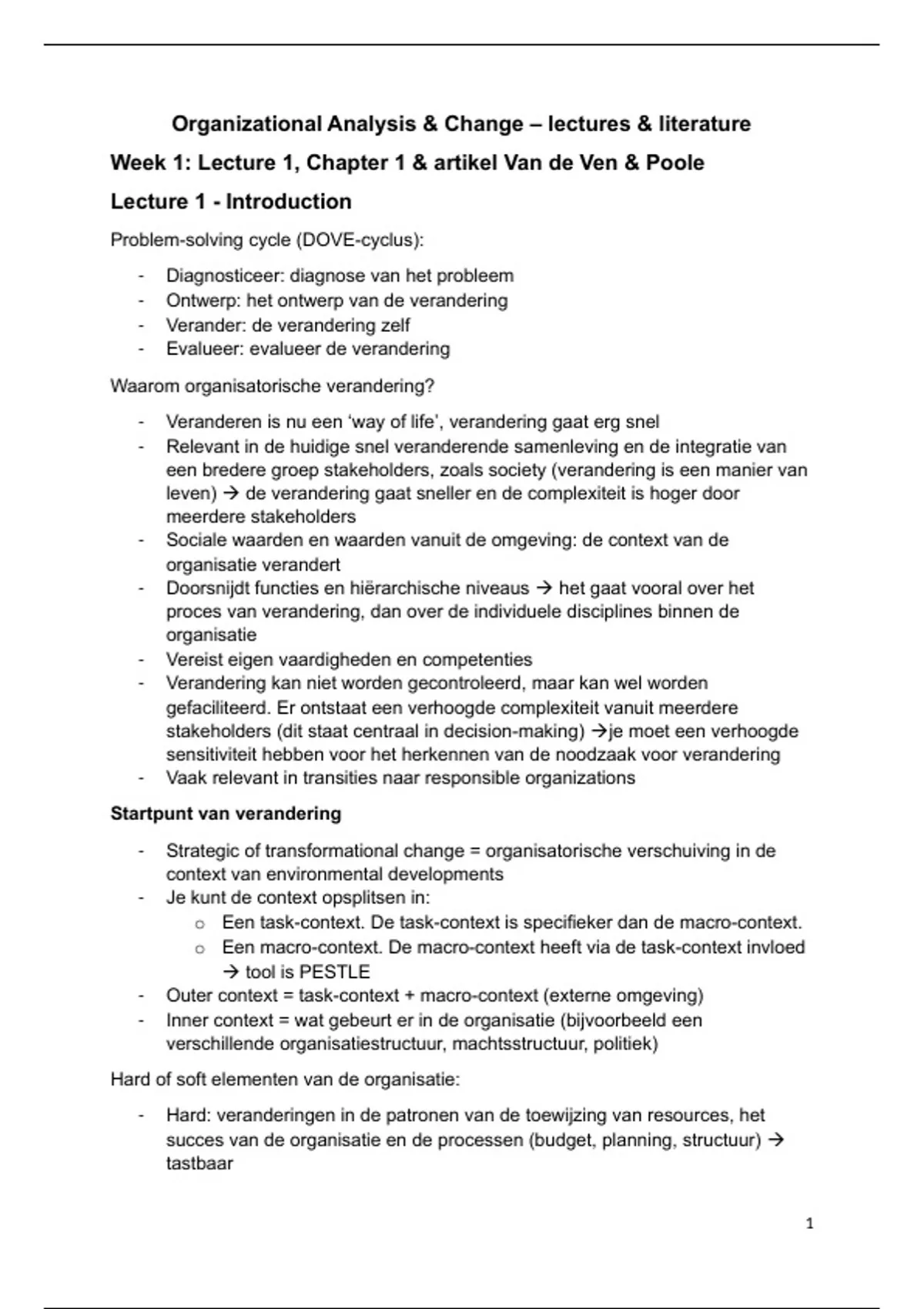 Organizational Analysis & Change – lectures & literature

Week 1: Lecture 1, Chapter 1 & artikel Van de Ven & Poole

Lecture 1 - Introduction

Problem-solving cycle (DOVE-cyclus):

- Diagnosticeer: diagnose van het probleem
- Ontwerp: het ontwerp van de verandering
- Verander: de verandering zelf
- Evalueer: evalueer de verandering

Waarom organisatorische verandering?

- Veranderen is nu een 'way of life', verandering gaat erg snel
- Relevant in de huidige snel veranderende samenleving en de integratie van een bredere groep stakeholders, zoals society (verandering is een manier van leven) → de verandering gaat sneller en de complexiteit is hoger door meerdere stakeholders
- Sociale waarden en waarden vanuit de omgeving: de context van de organisatie verandert
- Doorsnijdt functies en hiërarchische niveaus → het gaat vooral over het proces van verandering, dan over de individuele disciplines binnen de organisatie
- Vereist eigen vaardigheden en competenties
- Verandering kan niet worden gecontroleerd, maar kan wel worden gefaciliteerd. Er ontstaat een verhoogde complexiteit vanuit meerdere stakeholders (dit staat centraal in decision-making) →je moet een verhoogde sensitiviteit hebben voor het herkennen van de noodzaak voor verandering
- Vaak relevant in transities naar responsible organizations

Startpunt van verandering

- Strategic of transformational change = organisatorische verschuiving in de context van environmental developments
- Je kunt de context opsplitsen in:
  o Een task-context. De task-context is specifieker dan de macro-context.
  o Een macro-context. De macro-context heeft via de task-context invloed → tool is PESTLE
- Outer context = task-context + macro-context (externe omgeving)
- Inner context = wat gebeurt er in de organisatie (bijvoorbeeld een verschillende organisatiestructuur, machtsstructuur, politiek)

Hard of soft elementen van de organisatie:

- Hard: veranderingen in de patronen van de toewijzing van resources, het succes van de organisatie en de processen (budget, planning, structuur) → tastbaar

1